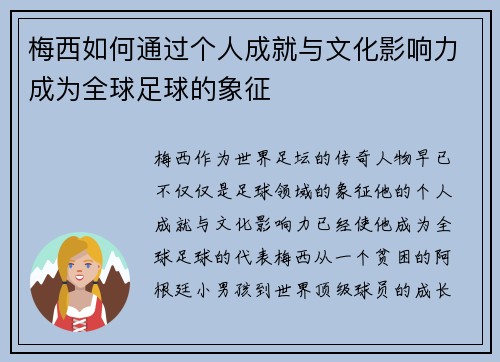 梅西如何通过个人成就与文化影响力成为全球足球的象征

梅西作为世界足坛的传奇人物早已不仅仅是足球领域的象征他的个人成就与文化影响力已经使他成为全球足球的代表梅西从一个贫困的阿根廷小男孩到世界顶级球员的成长